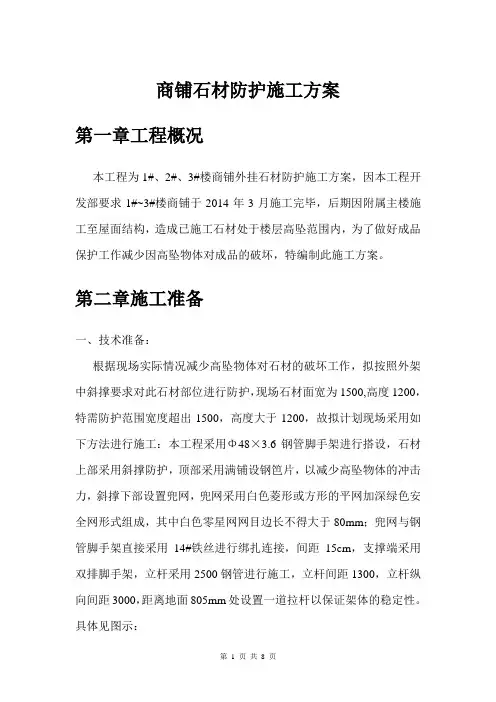 商铺石材防护施工方案

第一章工程概况

本工程为 1#、2#、3#楼商铺外挂石材防护施工方案，因本工程开发部要求 1#~3#楼商铺于 2014 年 3 月施工完毕，后期因附属主楼施工至屋面结构，造成已施工石材处于楼层高坠范围内，为了做好成品保护工作减少因高坠物体对成品的破坏，特编制此施工方案。

第二章施工准备

一、技术准备：

根据现场实际情况减少高坠物体对石材的破坏工作，拟按照外架中斜撑要求对此石材部位进行防护，现场石材面宽为 1500,高度 1200，特需防护范围宽度超出 1500，高度大于 1200，故拟计划现场采用如下方法进行施工：本工程采用Φ48×3.6 钢管脚手架进行搭设，石材上部采用斜撑防护，顶部采用满铺设钢笆片，以减少高坠物体的冲击力，斜撑下部设置兜网，兜网采用白色菱形或方形的平网加深绿色安全网形式组成，其中白色零星网网目边长不得大于 80mm；兜网与钢管脚手架直接采用 14#铁丝进行绑扎连接，间距 15cm，支撑端采用双排脚手架，立杆采用 2500 钢管进行施工，立杆间距 1300，立杆纵向间距 3000，距离地面 805mm 处设置一道拉杆以保证架体的稳定性。具体见图示：

第 1 页 共 8 页